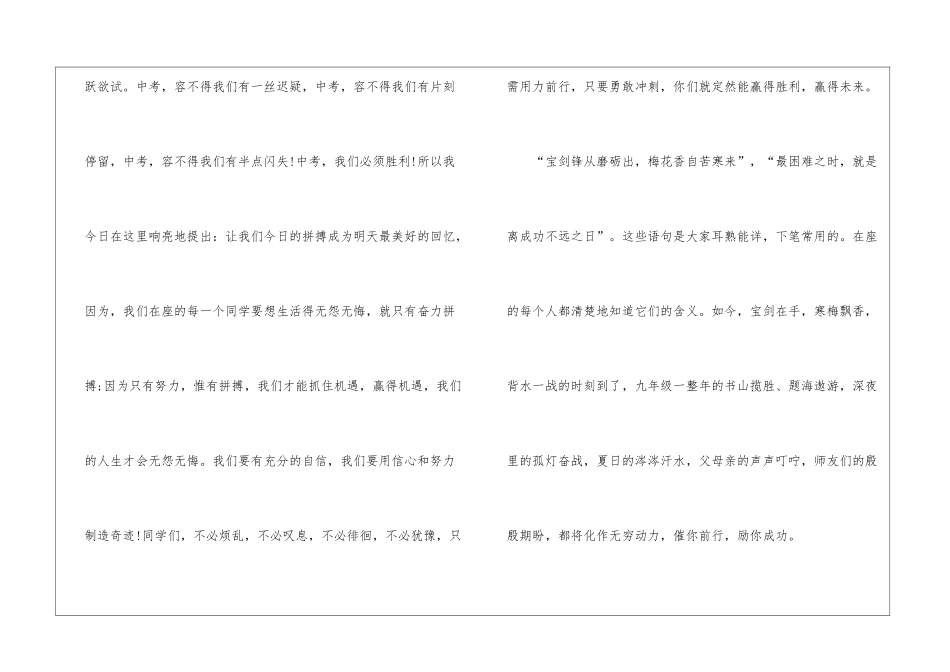 跃欲试。中考，容不得我们有一丝迟疑，中考，容不得我们有片刻停留，中考，容不得我们有半点闪失!中考，我们必须胜利!所以我今日在这里响亮地提出：让我们今日的拼搏成为明天最美好的回忆，因为，我们在座的每一个同学要想生活得无怨无悔，就只有奋力拼搏;因为只有努力，惟有拼搏，我们才能抓住机遇，赢得机遇，我们的人生才会无怨无悔。我们要有充分的自信，我们要用信心和努力制造奇迹!同学们，不必烦乱，不必叹息，不必徘徊，不必犹豫，只需用力前行，只要勇敢冲刺，你们就定然能赢得胜利，赢得未来。

“宝剑锋从磨砺出，梅花香自苦寒来”，“最困难之时，就是离成功不远之日”。这些语句是大家耳熟能详，下笔常用的。在座的每个人都清楚地知道它们的含义。如今，宝剑在手，寒梅飘香，背水一战的时刻到了，九年级一整年的书山揽胜、题海遨游，深夜里的孤灯奋战，夏日的涔涔汗水，父母亲的声声叮咛，师友们的殷殷期盼，都将化作无穷动力，催你前行，励你成功。